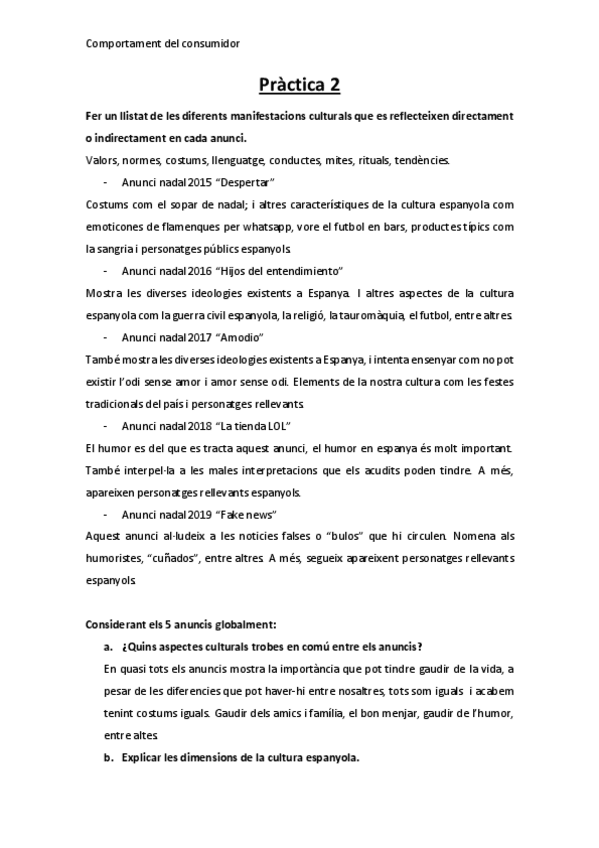 Comportament del consumidor

Pràctica 2

Fer un llistat de les diferents manifestacions culturals que es reflecteixen directament o indirectament en cada anunci.

Valors, normes, costums, llenguatge, conductes, mites, rituals, tendències.

- Anunci nadal 2015 "Despertar"

Costums com el sopar de nadal; i altres característiques de la cultura espanyola com emoticones de flamenques per whatsapp, vore el futbol en bars, productes típics com la sangria i personatges públics espanyols.

- Anunci nadal 2016 "Hijos del entendimiento"

Mostra les diverses ideologies existents a Espanya. I altres aspectes de la cultura espanyola com la guerra civil espanyola, la religió, la tauromàquia, el futbol, entre altres.

- Anunci nadal 2017 "Amodio"

També mostra les diverses ideologies existents a Espanya, i intenta ensenyar com no pot existir l'odi sense amor i amor sense odi. Elements de la nostra cultura com les festes tradicionals del país i personatges rellevants.

- Anunci nadal 2018 "La tienda LOL"

El humor es del que es tracta aquest anunci, el humor en espanya és molt important. També interpel·la a les males interpretacions que els acudits poden tindre. A més, apareixen personatges rellevants espanyols.

- Anunci nadal 2019 "Fake news"

Aquest anunci al·ludeix a les noticies falses o "bulos" que hi circulen. Nomena als humoristes, "cuñados", entre altres. A més, segueix apareixent personatges rellevants espanyols.

Considerant els 5 anuncis globalment:

a. ¿Quins aspectes culturals trobes en comú entre els anuncis?

En quasi tots els anuncis mostra la importància que pot tindre gaudir de la vida, a pesar de les diferencies que pot haver-hi entre nosaltres, tots som iguals i acabem tenint costums iguals. Gaudir dels amics i família, el bon menjar, gaudir de l'humor, entre altes.

b. Explicar les dimensions de la cultura espanyola.